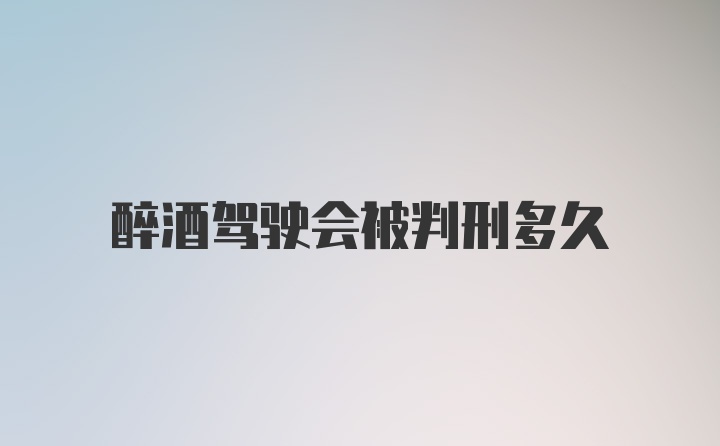 醉酒驾驶会被判刑多久